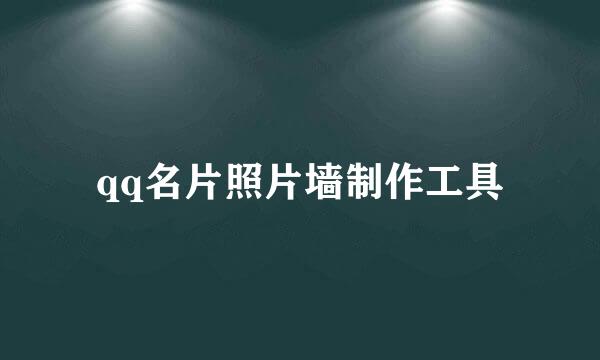 qq名片照片墙制作工具